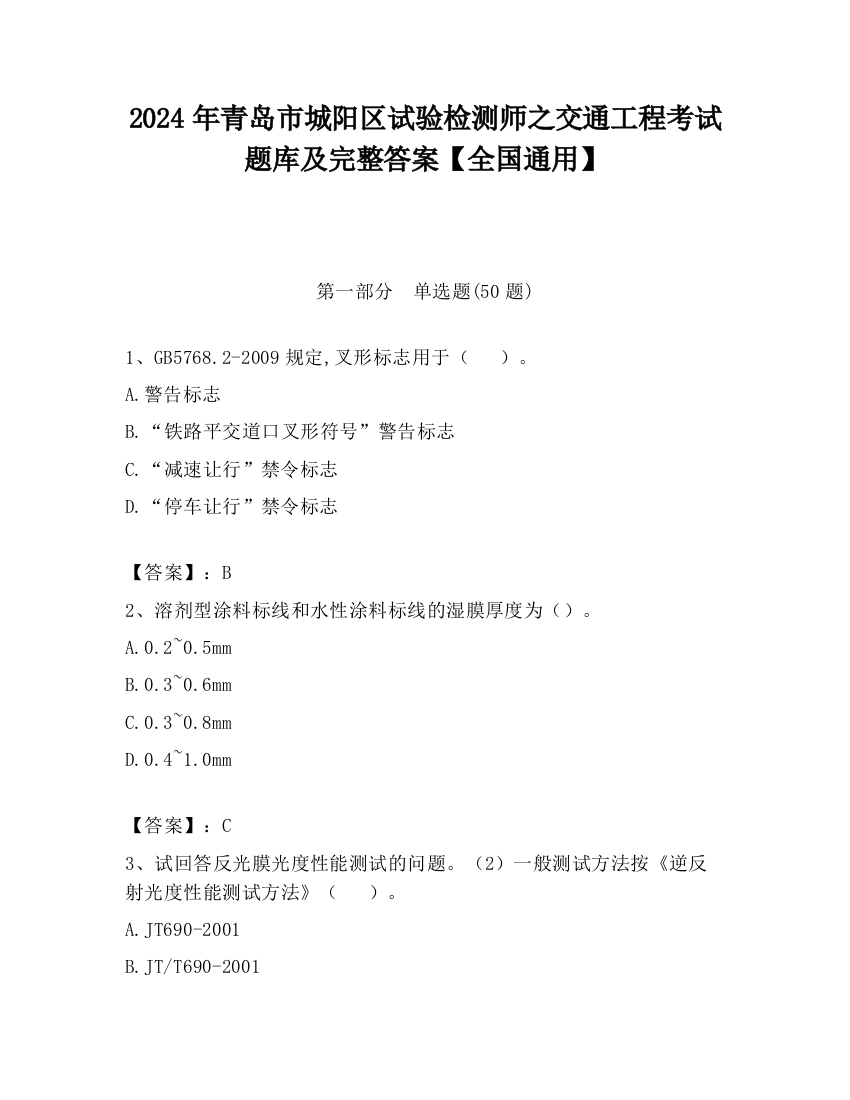 2024 年青岛市城阳区试验检测师之交通工程考试题库及完整答案【全国通用】

第一部分 单选题(50 题)

1、GB5768.2-2009 规定,叉形标志用于（ ）。

A.警告标志

B.“铁路平交道口叉形符号”警告标志

C.“减速让行”禁令标志

D.“停车让行”禁令标志

【答案】：B

2、溶剂型涂料标线和水性涂料标线的湿膜厚度为（）。

A.0.2~0.5mm

B.0.3~0.6mm

C.0.3~0.8mm

D.0.4~1.0mm

【答案】：C

3、试回答反光膜光度性能测试的问题。（2）一般测试方法按《逆反射光度性能测试方法》（ ）。

A.JT690-2001

B.JT/T690-2001